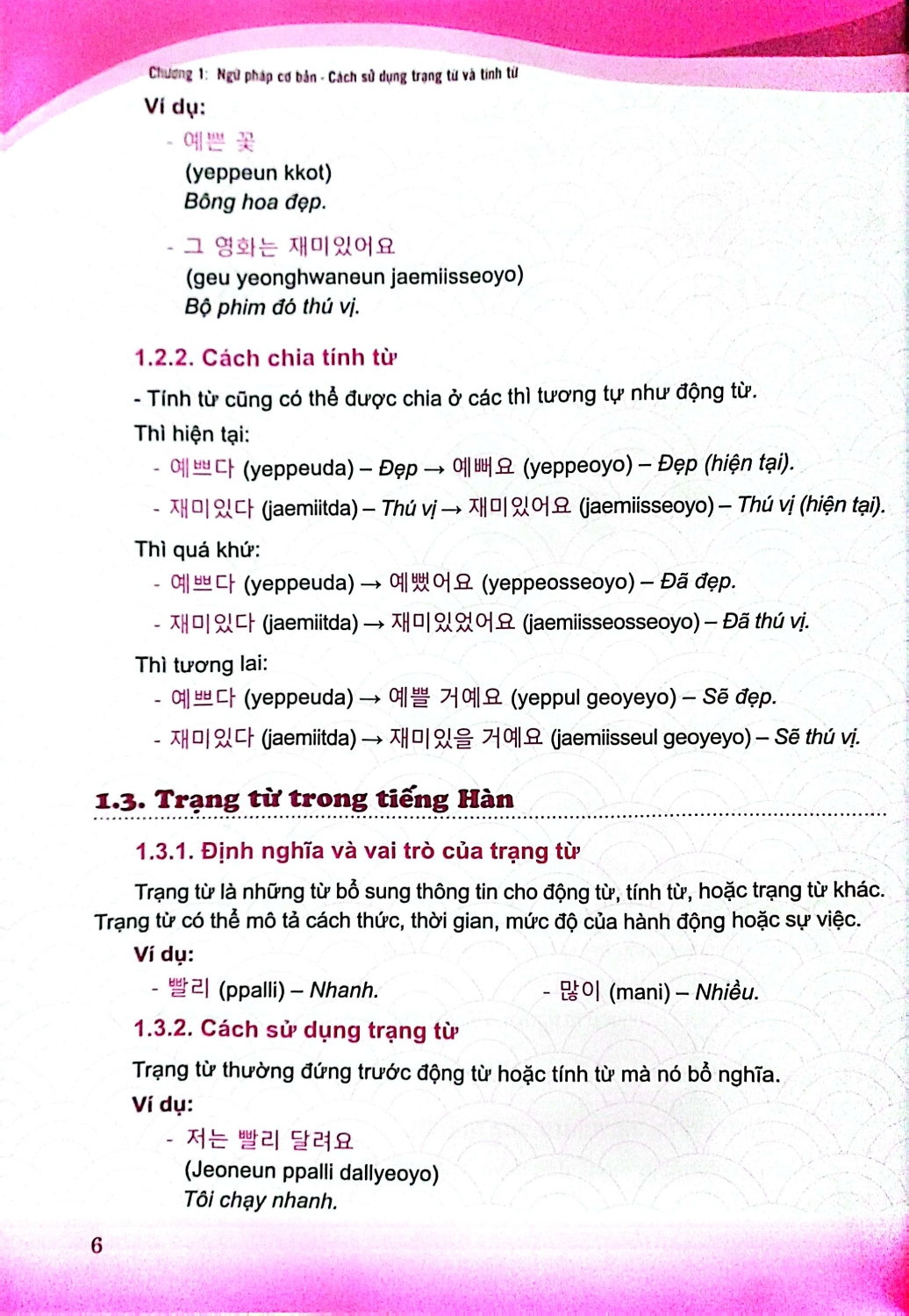 Chương 1: Ngữ pháp cơ bản - Cách sử dụng trạng từ và tính từ

Ví dụ:

- 예쁜 꽃
(yeppeun kkot)
Bông hoa đẹp.

- 그 영화는 재미있어요
(geu yeonghwaneun jaemiisseoyo)
Bộ phim đó thú vị.

1.2.2. Cách chia tính từ

- Tính từ cũng có thể được chia ở các thì tương tự như động từ.

Thì hiện tại:

- 예쁘다 (yeppeuda) – Đẹp → 예뻐요 (yeppeoyo) – Đẹp (hiện tại).

- 재미있다 (jaemiitda) – Thú vị → 재미있어요 (jaemiisseoyo) – Thú vị (hiện tại).

Thì quá khứ:

- 예쁘다 (yeppeuda) → 예뻤어요 (yeppeosseoyo) – Đã đẹp.

- 재미있다 (jaemiitda) → 재미있었어요 (jaemiisseosseoyo) – Đã thú vị.

Thì tương lai:

- 예쁘다 (yeppeuda) → 예쁠 거예요 (yeppul geoyeyo) – Sẽ đẹp.

- 재미있다 (jaemiitda) → 재미있을 거예요 (jaemiisseul geoyeyo) – Sẽ thú vị.

1.3. Trạng từ trong tiếng Hàn

1.3.1. Định nghĩa và vai trò của trạng từ

Trạng từ là những từ bổ sung thông tin cho động từ, tính từ, hoặc trạng từ khác. Trạng từ có thể mô tả cách thức, thời gian, mức độ của hành động hoặc sự việc.

Ví dụ:

- 빨리 (ppalli) – Nhanh.

- 많이 (mani) – Nhiều.

1.3.2. Cách sử dụng trạng từ

Trạng từ thường đứng trước động từ hoặc tính từ mà nó bổ nghĩa.

Ví dụ:

- 저는 빨리 달려요
(Jeoneun ppalli dallyeoyo)
Tôi chạy nhanh.

6